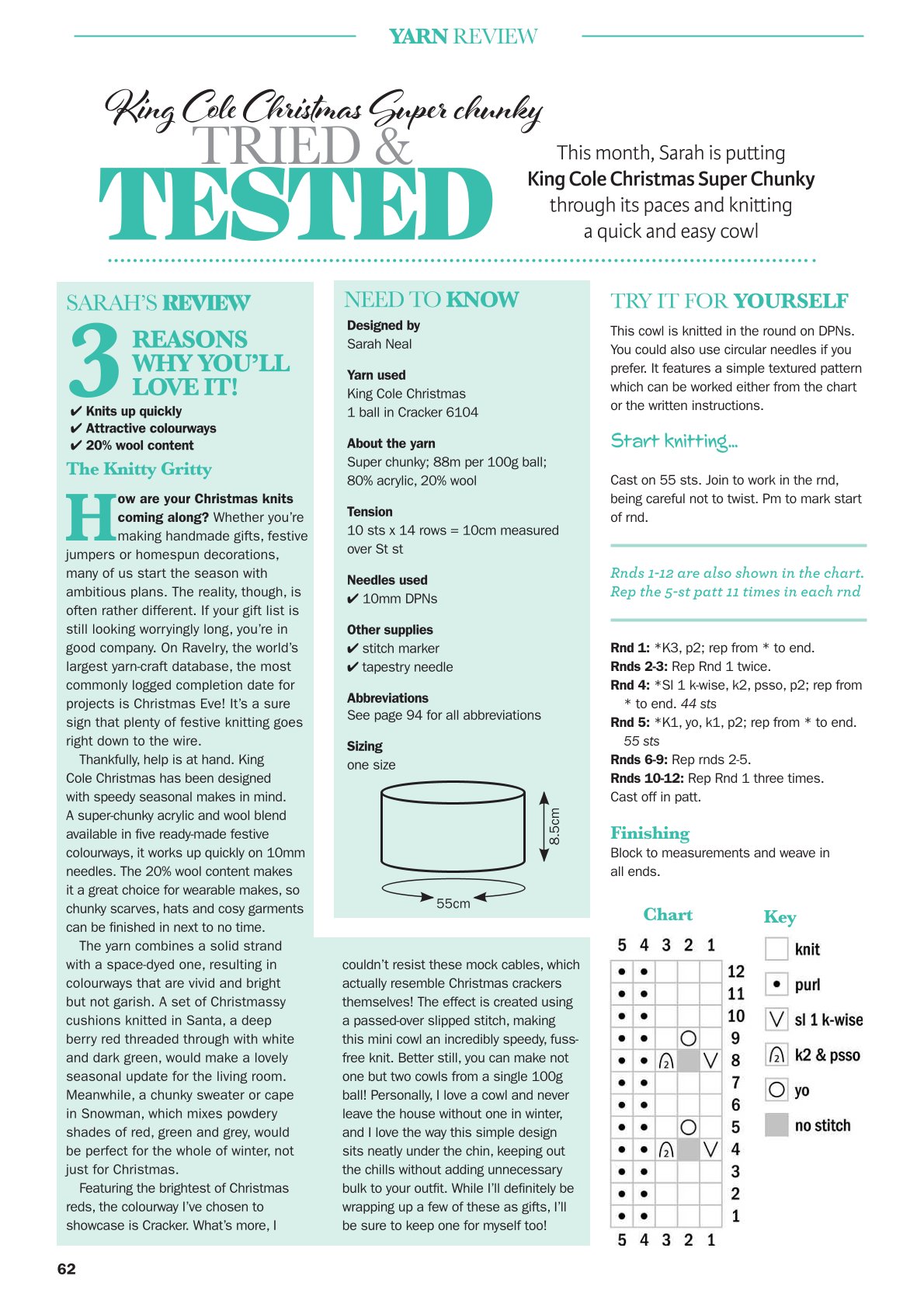 YARN REVIEW

King Cole Christmas Super chunky
TRIED &
TESTED

This month, Sarah is putting King Cole Christmas Super Chunky through its paces and knitting a quick and easy cowl

SARAH'S REVIEW

3 REASONS WHY YOU'LL LOVE IT!

✔ Knits up quickly
✔ Attractive colourways
✔ 20% wool content

The Knitty Gritty

How are your Christmas knits coming along? Whether you're making handmade gifts, festive jumpers or homespun decorations, many of us start the season with ambitious plans. The reality, though, is often rather different. If your gift list is still looking worryingly long, you're in good company. On Ravelry, the world's largest yarn-craft database, the most commonly logged completion date for projects is Christmas Eve! It's a sure sign that plenty of festive knitting goes right down to the wire.

Thankfully, help is at hand. King Cole Christmas has been designed with speedy seasonal makes in mind. A super-chunky acrylic and wool blend available in five ready-made festive colourways, it works up quickly on 10mm needles. The 20% wool content makes it a great choice for wearable makes, so chunky scarves, hats and cosy garments can be finished in next to no time.

The yarn combines a solid strand with a space-dyed one, resulting in colourways that are vivid and bright but not garish. A set of Christmassy cushions knitted in Santa, a deep berry red threaded through with white and dark green, would make a lovely seasonal update for the living room. Meanwhile, a chunky sweater or cape in Snowman, which mixes powdery shades of red, green and grey, would be perfect for the whole of winter, not just for Christmas.

Featuring the brightest of Christmas reds, the colourway I've chosen to showcase is Cracker. What's more, I couldn't resist these mock cables, which actually resemble Christmas crackers themselves! The effect is created using a passed-over slipped stitch, making this mini cowl an incredibly speedy, fuss-free knit. Better still, you can make not one but two cowls from a single 100g ball! Personally, I love a cowl and never leave the house without one in winter, and I love the way this simple design sits neatly under the chin, keeping out the chills without adding unnecessary bulk to your outfit. While I'll definitely be wrapping up a few of these as gifts, I'll be sure to keep one for myself too!

NEED TO KNOW

Designed by
Sarah Neal

Yarn used
King Cole Christmas
1 ball in Cracker 6104

About the yarn
Super chunky; 88m per 100g ball; 80% acrylic, 20% wool

Tension
10 sts x 14 rows = 10cm measured over St st

Needles used
✔ 10mm DPNs

Other supplies
✔ stitch marker
✔ tapestry needle

Abbreviations
See page 94 for all abbreviations

Sizing
one size

8.5cm
55cm

TRY IT FOR YOURSELF

This cowl is knitted in the round on DPNs. You could also use circular needles if you prefer. It features a simple textured pattern which can be worked either from the chart or the written instructions.

Start knitting...

Cast on 55 sts. Join to work in the rnd, being careful not to twist. Pm to mark start of rnd.

Rnds 1-12 are also shown in the chart. Rep the 5-st patt 11 times in each rnd

Rnd 1: *K3, p2; rep from * to end.
Rnds 2-3: Rep Rnd 1 twice.
Rnd 4: *Sl 1 k-wise, k2, psso, p2; rep from * to end. 44 sts
Rnd 5: *K1, yo, k1, p2; rep from * to end. 55 sts
Rnds 6-9: Rep rnds 2-5.
Rnds 10-12: Rep Rnd 1 three times.
Cast off in patt.

Finishing
Block to measurements and weave in all ends.

Chart
5 4 3 2 1
12
11
10
9
8
7
6
5
4
3
2
1
5 4 3 2 1

Key
knit
purl
sl 1 k-wise
k2 & psso
yo
no stitch

62